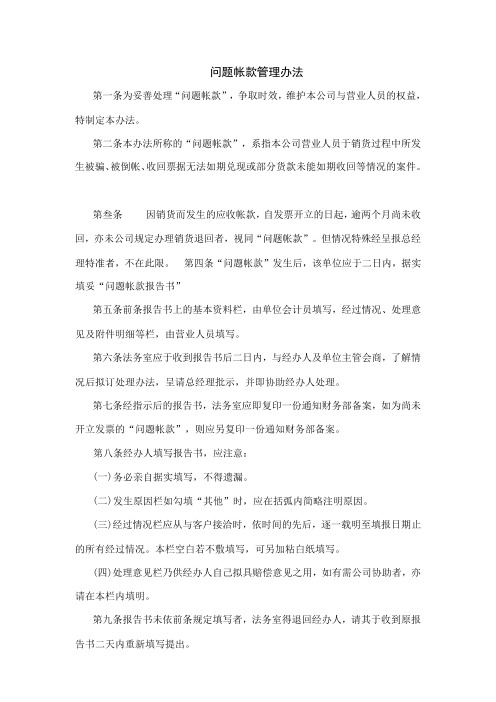 问题帐款管理办法

第一条为妥善处理“问题帐款”，争取时效，维护本公司与营业人员的权益，特制定本办法。

第二条本办法所称的“问题帐款”，系指本公司营业人员于销货过程中所发生被骗、被倒帐、收回票据无法如期兑现或部分货款未能如期收回等情况的案件。

第叁条　　因销货而发生的应收帐款，自发票开立的日起，逾两个月尚未收回，亦未公司规定办理销货退回者，视同“问题帐款”。但情况特殊经呈报总经理特准者，不在此限。　第四条“问题帐款”发生后，该单位应于二日内，据实填妥“问题帐款报告书”

第五条前条报告书上的基本资料栏，由单位会计员填写，经过情况、处理意见及附件明细等栏，由营业人员填写。

第六条法务室应于收到报告书后二日内，与经办人及单位主管会商，了解情况后拟订处理办法，呈请总经理批示，并即协助经办人处理。

第七条经指示后的报告书，法务室应即复印一份通知财务部备案，如为尚未开立发票的“问题帐款”，则应另复印一份通知财务部备案。

第八条经办人填写报告书，应注意：

(一)务必亲自据实填写，不得遗漏。

(二)发生原因栏如勾填“其他”时，应在括弧内简略注明原因。

(三)经过情况栏应从与客户接洽时，依时间的先后，逐一载明至填报日期止的所有经过情况。本栏空白若不敷填写，可另加粘白纸填写。

(四)处理意见栏乃供经办人自己拟具赔偿意见之用，如有需公司协助者，亦请在本栏内填明。

第九条报告书未依前条规定填写者，法务室得退回经办人，请其于收到原报告书二天内重新填写提出。